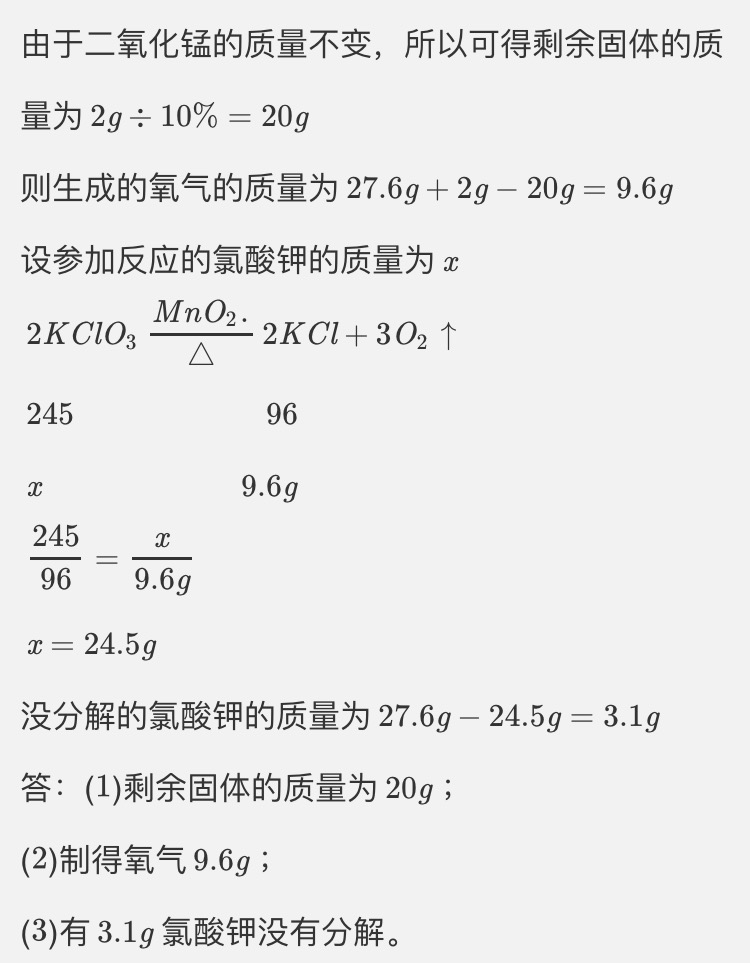 由于二氧化锰的质量不变，所以可得剩余固体的质量为 $2g \div 10\% = 20g$

则生成的氧气的质量为 $27.6g + 2g - 20g = 9.6g$

设参加反应的氯酸钾的质量为 $x$

$2KClO_3 \frac{MnO_2.}{\triangle} 2KCl + 3O_2 \uparrow$

$245$ $96$

$x$ $9.6g$

$\frac{245}{96} = \frac{x}{9.6g}$

$x = 24.5g$

没分解的氯酸钾的质量为 $27.6g - 24.5g = 3.1g$

答：(1)剩余固体的质量为 $20g$；

(2)制得氧气 $9.6g$；

(3)有 $3.1g$ 氯酸钾没有分解。